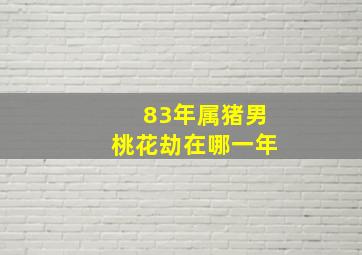 83年属猪男
桃花劫在哪一年